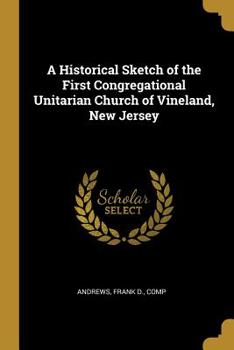 A Historical Sketch of the First Congregational Unitarian Church of Vineland, New Jersey

Scholar
SELECT

ANDREWS, FRANK D., COMP